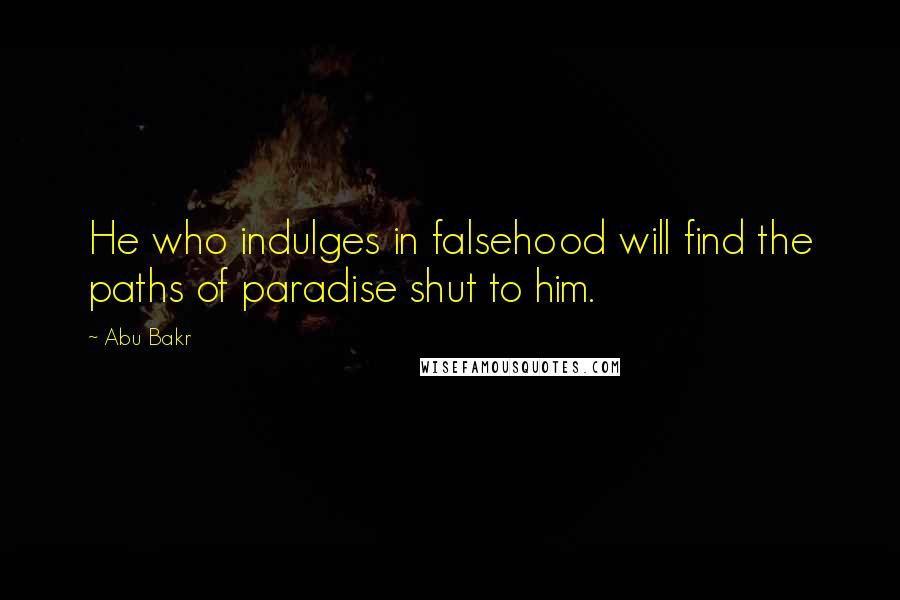 He who indulges in falsehood will find the paths of paradise shut to him.

~ Abu Bakr

WISEFAMOUSQUOTES.COM